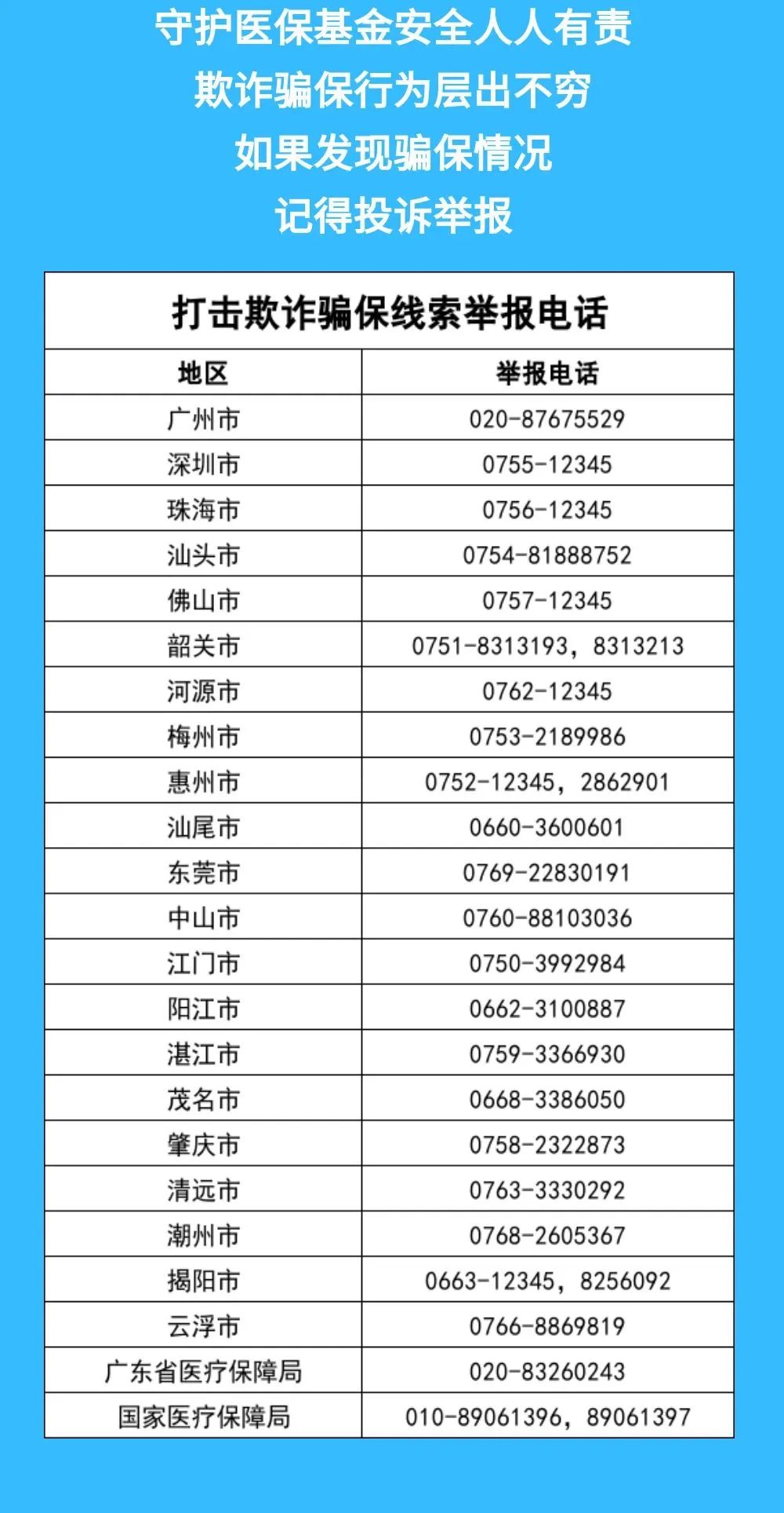 守护医保基金安全人人有责
欺诈骗保行为层出不穷
如果发现骗保情况
记得投诉举报

打击欺诈骗保线索举报电话

| 地区 | 举报电话 |
|---|---|
| 广州市 | 020-87675529 |
| 深圳市 | 0755-12345 |
| 珠海市 | 0756-12345 |
| 汕头市 | 0754-81888752 |
| 佛山市 | 0757-12345 |
| 韶关市 | 0751-8313193，8313213 |
| 河源市 | 0762-12345 |
| 梅州市 | 0753-2189986 |
| 惠州市 | 0752-12345，2862901 |
| 汕尾市 | 0660-3600601 |
| 东莞市 | 0769-22830191 |
| 中山市 | 0760-88103036 |
| 江门市 | 0750-3992984 |
| 阳江市 | 0662-3100887 |
| 湛江市 | 0759-3366930 |
| 茂名市 | 0668-3386050 |
| 肇庆市 | 0758-2322873 |
| 清远市 | 0763-3330292 |
| 潮州市 | 0768-2605367 |
| 揭阳市 | 0663-12345，8256092 |
| 云浮市 | 0766-8869819 |
| 广东省医疗保障局 | 020-83260243 |
| 国家医疗保障局 | 010-89061396，89061397 |